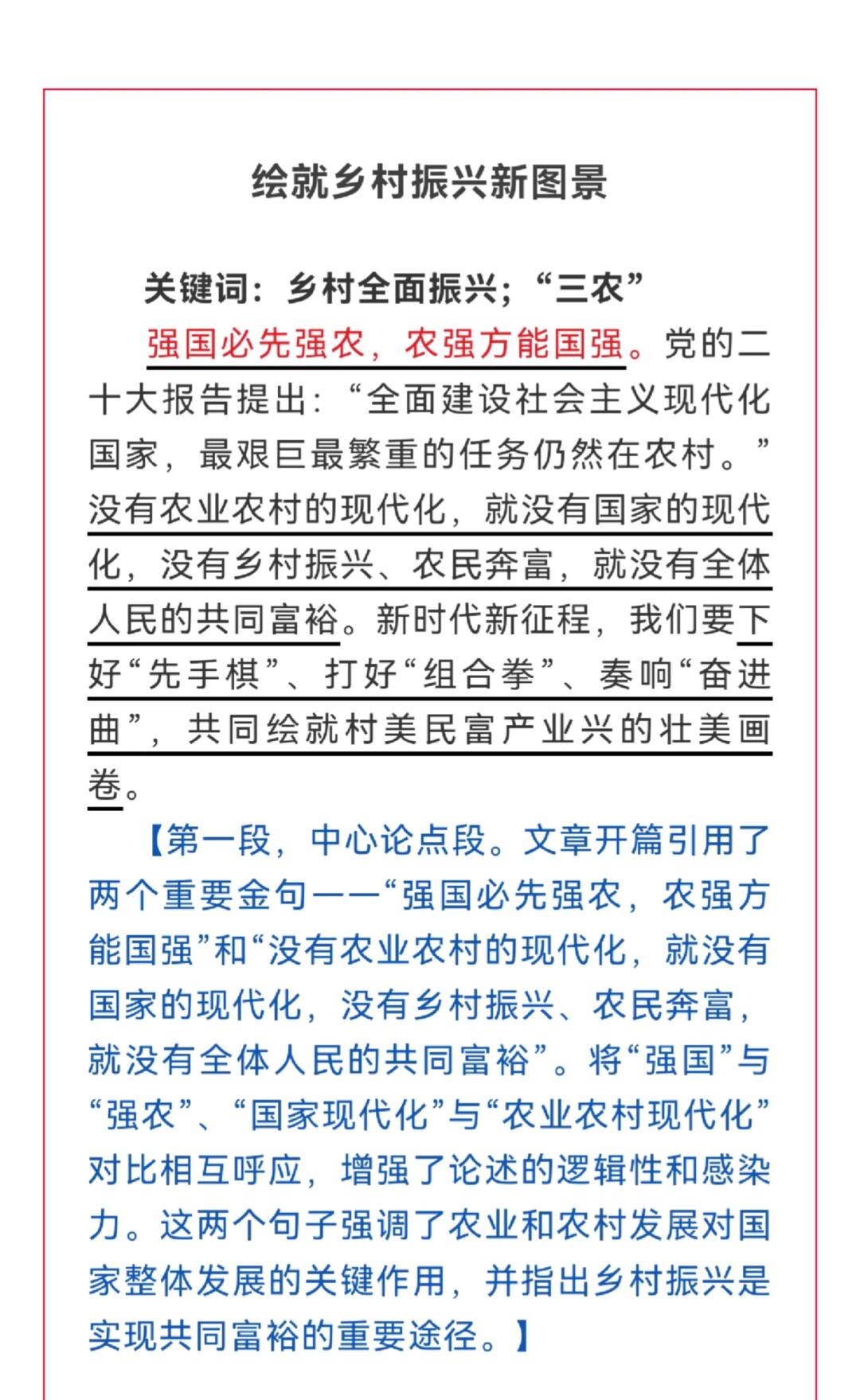 绘就乡村振兴新图景

关键词：乡村全面振兴；“三农”

强国必先强农，农强方能国强。党的二十大报告提出：“全面建设社会主义现代化国家，最艰巨最繁重的任务仍然在农村。”没有农业农村的现代化，就没有国家的现代化，没有乡村振兴、农民奔富，就没有全体人民的共同富裕。新时代新征程，我们要下好“先手棋”、打好“组合拳”、奏响“奋进曲”，共同绘就村美民富产业兴的壮美画卷。

【第一段，中心论点段。文章开篇引用了两个重要金句——“强国必先强农，农强方能国强”和“没有农业农村的现代化，就没有国家的现代化，没有乡村振兴、农民奔富，就没有全体人民的共同富裕”。将“强国”与“强农”、“国家现代化”与“农业农村现代化”对比相互呼应，增强了论述的逻辑性和感染力。这两个句子强调了农业和农村发展对国家整体发展的关键作用，并指出乡村振兴是实现共同富裕的重要途径。】